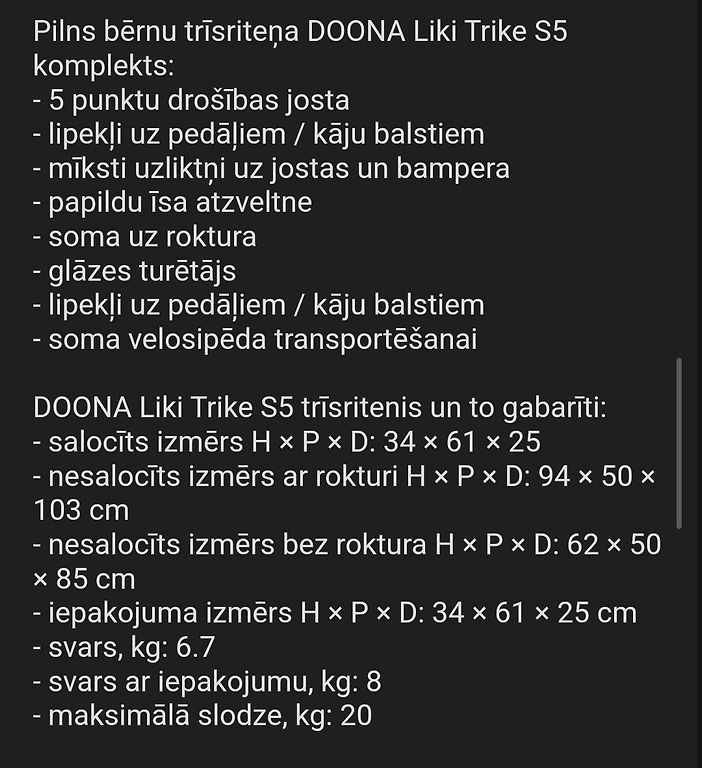 Pilns bērnu trīsriteņa DOONA Liki Trike S5 komplekts:
- 5 punktu drošības josta
- lipekļi uz pedāļiem / kāju balstiem
- mīksti uzliktņi uz jostas un bampera
- papildu īsa atzveltne
- soma uz roktura
- glāzes turētājs
- lipekļi uz pedāļiem / kāju balstiem
- soma velosipēda transportēšanai

DOONA Liki Trike S5 trīsritenis un to gabarīti:
- salocīts izmērs H × P × D: 34 × 61 × 25
- nesalocīts izmērs ar rokturi H × P × D: 94 × 50 × 103 cm
- nesalocīts izmērs bez roktura H × P × D: 62 × 50 × 85 cm
- iepakojuma izmērs H × P × D: 34 × 61 × 25 cm
- svars, kg: 6.7
- svars ar iepakojumu, kg: 8
- maksimālā slodze, kg: 20